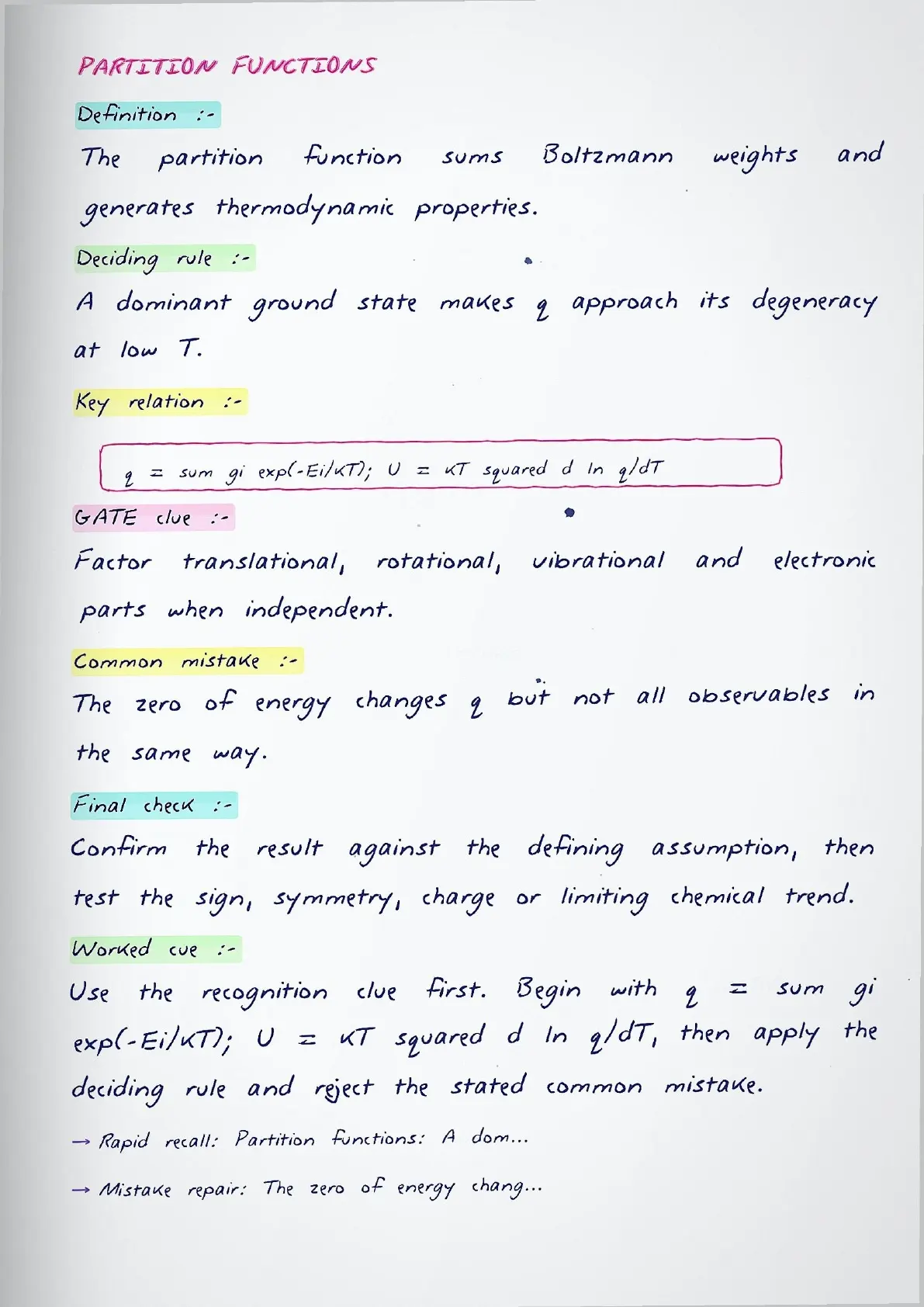 PARTITION FUNCTIONS

Definition :-

The partition function sums Boltzmann weights and generates thermodynamic properties.

Deciding rule :-

A dominant ground state makes q approach its degeneracy at low T.

Key relation :-

q = sum gi exp(-Ei/kT); U = kT squared d ln q/dT

GATE clue :-

Factor translational, rotational, vibrational and electronic parts when independent.

Common mistake :-

The zero of energy changes q but not all observables in the same way.

Final check :-

Confirm the result against the defining assumption, then test the sign, symmetry, charge or limiting chemical trend.

Worked cue :-

Use the recognition clue first. Begin with q = sum gi exp(-Ei/kT); U = kT squared d ln q/dT, then apply the deciding rule and reject the stated common mistake.

→ Rapid recall: Partition functions: A dom...

→ Mistake repair: The zero of energy chang...